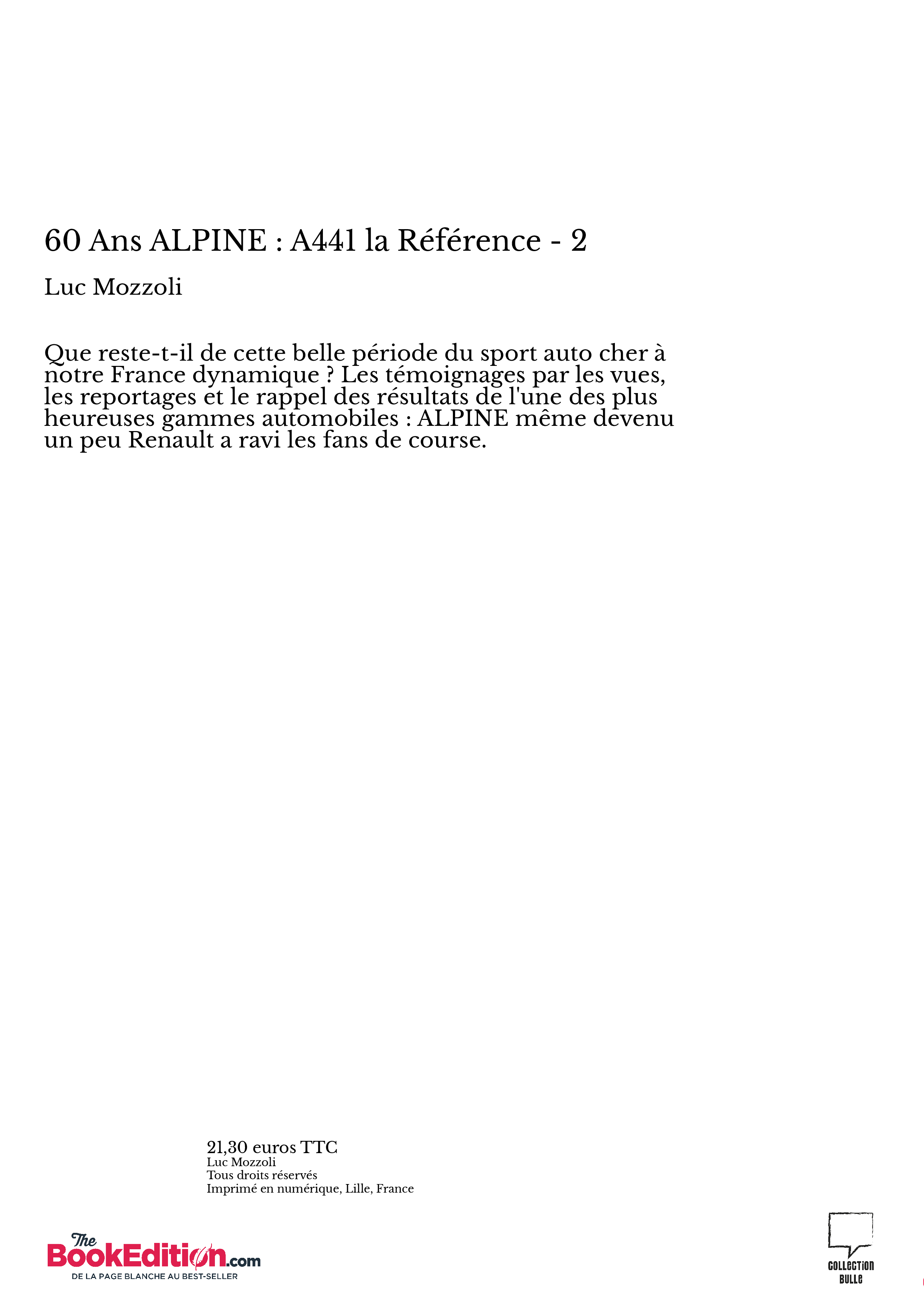 60 Ans ALPINE : A441 la Référence - 2

Luc Mozzoli

Que reste-t-il de cette belle période du sport auto cher à notre France dynamique ? Les témoignages par les vues, les reportages et le rappel des résultats de l'une des plus heureuses gammes automobiles : ALPINE même devenu un peu Renault a ravi les fans de course.

21,30 euros TTC
Luc Mozzoli
Tous droits réservés
Imprimé en numérique, Lille, France

The BookEdition.com
DE LA PAGE BLANCHE AU BEST-SELLER

COLLECTION BULLE